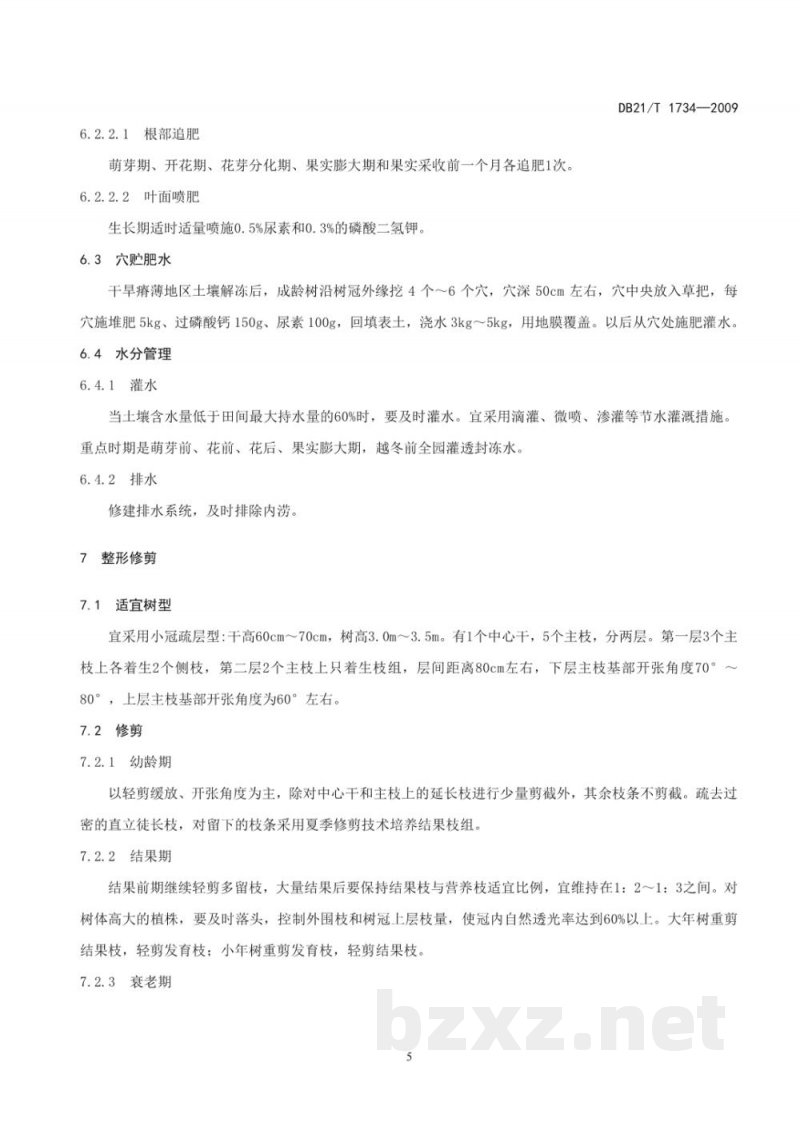 DB21/T 1734—2009

6.2.2.1 根部追肥

萌芽期、开花期、花芽分化期、果实膨大期和果实采收前一个月各追肥1次。

6.2.2.2 叶面喷肥

生长期适时适量喷施0.5%尿素和0.3%的磷酸二氢钾。

6.3 穴贮肥水

干旱瘠薄地区土壤解冻后，成龄树沿树冠外缘挖4个～6个穴，穴深50cm左右，穴中央放入草把，每穴施堆肥5kg、过磷酸钙150g、尿素100g，回填表土，浇水3kg～5kg，用地膜覆盖。以后从穴处施肥灌水。

6.4 水分管理

6.4.1 灌水

当土壤含水量低于田间最大持水量的60%时，要及时灌水。宜采用滴灌、微喷、渗灌等节水灌溉措施。重点时期是萌芽前、花前、花后、果实膨大期，越冬前全园灌透封冻水。

6.4.2 排水

修建排水系统，及时排除内涝。

7 整形修剪

7.1 适宜树型

宜采用小冠疏层型：干高60cm～70cm，树高3.0m～3.5m。有1个中心干，5个主枝，分两层。第一层3个主枝上各着生2个侧枝，第二层2个主枝上只着生枝组，层间距离80cm左右，下层主枝基部开张角度70°～80°，上层主枝基部开张角度为60°左右。

7.2 修剪

7.2.1 幼龄期

以轻剪缓放、开张角度为主，除对中心干和主枝上的延长枝进行少量剪截外，其余枝条不剪截。疏去过密的直立徒长枝，对留下的枝条采用夏季修剪技术培养结果枝组。

7.2.2 结果期

结果前期继续轻剪多留枝，大量结果后要保持结果枝与营养枝适宜比例，宜维持在1：2～1：3之间。对树体高大的植株，要及时落头，控制外围枝和树冠上层枝量，使冠内自然透光率达到60%以上。大年树重剪结果枝，轻剪发育枝；小年树重剪发育枝，轻剪结果枝。

7.2.3 衰老期

5

bzxz.net